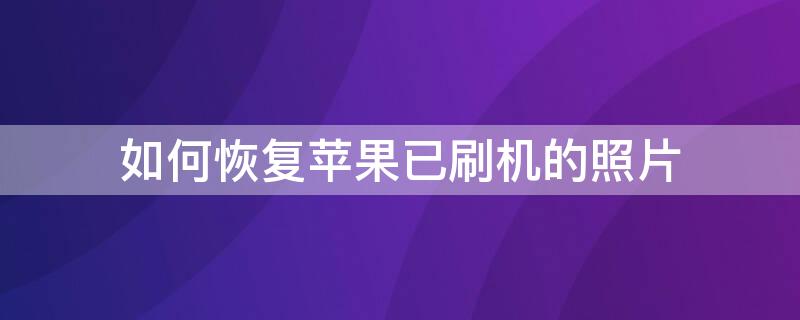 如何恢复苹果已刷机的照片